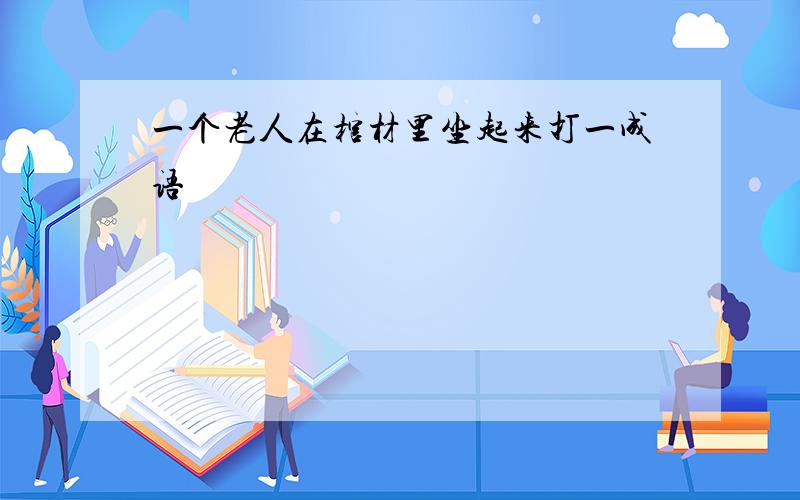 一个老人在棺材里坐起来打一成语